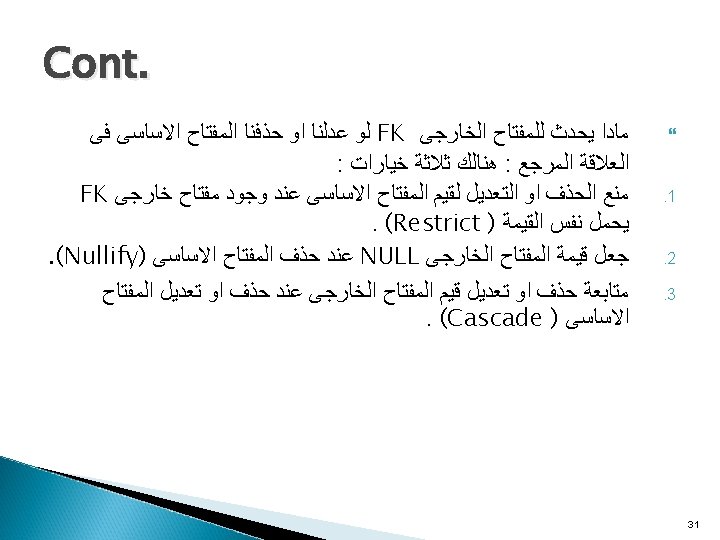 Cont.

ماذا يحدث للمفتاح الخارجى FK لو عدلنا او حذفنا المفتاح الاساسى فى العلاقة المرجع : هنالك ثلاثة خيارات :

1. منع الحذف او التعديل لقيم المفتاح الاساسى عند وجود مفتاح خارجى FK يحمل نفس القيمة ( Restrict) .
2. جعل قيمة المفتاح الخارجى NULL عند حذف المفتاح الاساسى (Nullify).
3. متابعة حذف او تعديل قيم المفتاح الخارجى عند حذف او تعديل المفتاح الاساسى ( Cascade) .

31